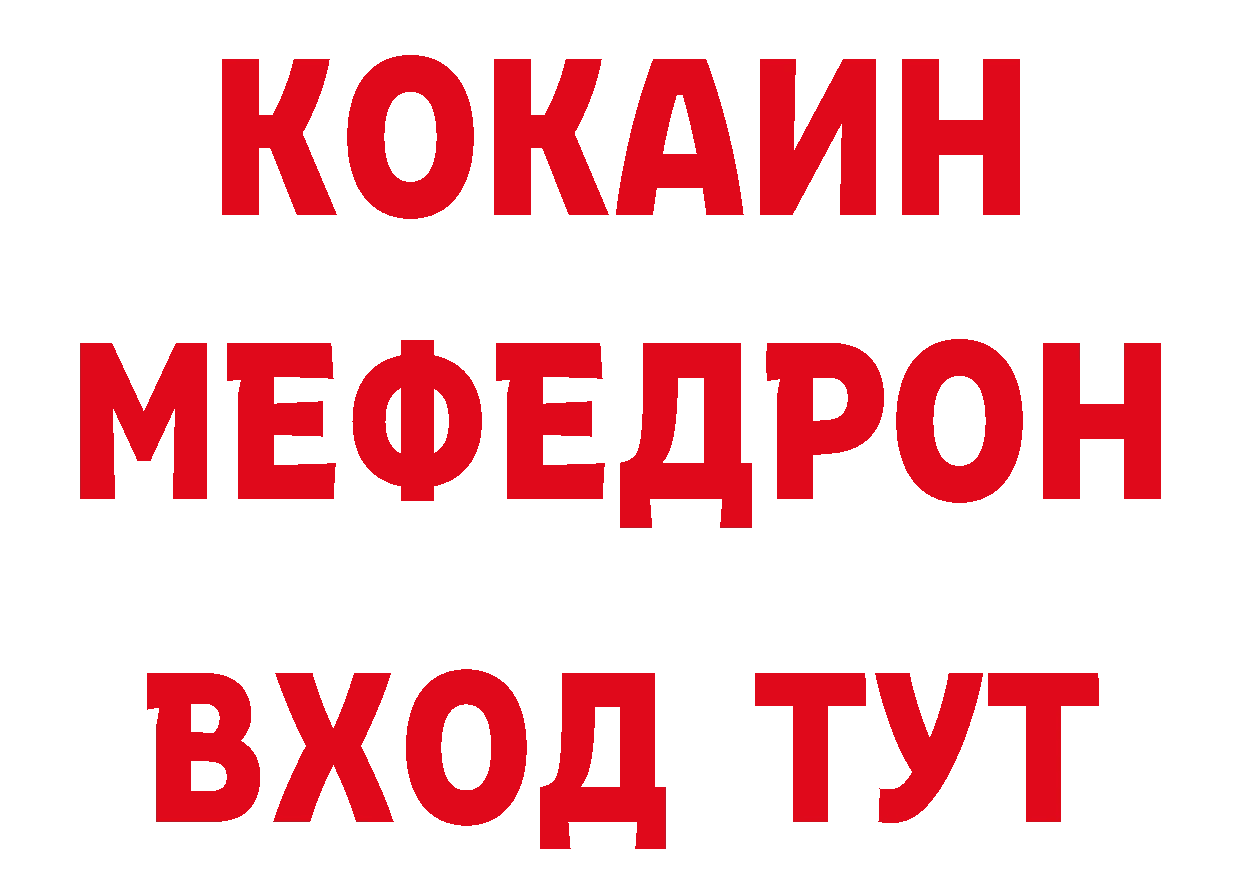 КОКАИН
МЕФЕДРОН
ВХОД ТУТ